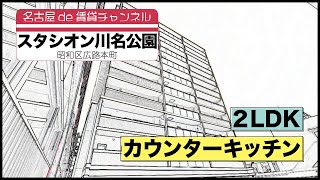 名古屋 de 賃貸チャンネル

スタシオン川名公園

昭和区広路本町

2LDK

カウンターキッチン